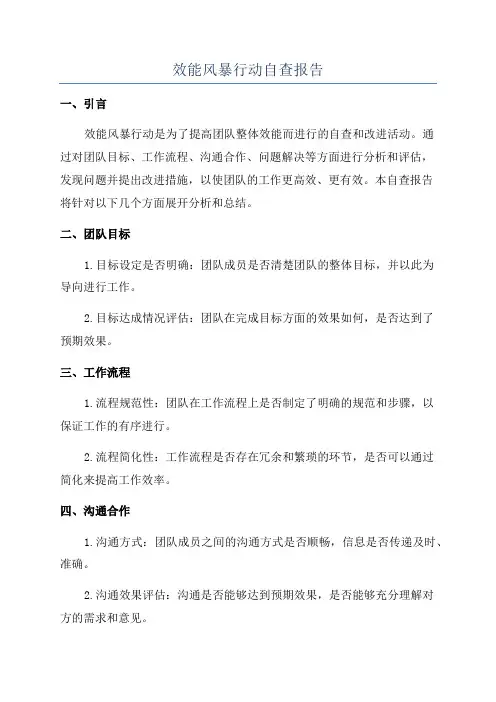 效能风暴行动自查报告

一、引言

效能风暴行动是为了提高团队整体效能而进行的自查和改进活动。通过对团队目标、工作流程、沟通合作、问题解决等方面进行分析和评估，发现问题并提出改进措施，以使团队的工作更高效、更有效。本自查报告将针对以下几个方面展开分析和总结。

二、团队目标

1. 目标设定是否明确：团队成员是否清楚团队的整体目标，并以此为导向进行工作。

2. 目标达成情况评估：团队在完成目标方面的效果如何，是否达到了预期效果。

三、工作流程

1. 流程规范性：团队在工作流程上是否制定了明确的规范和步骤，以保证工作的有序进行。

2. 流程简化性：工作流程是否存在冗余和繁琐的环节，是否可以通过简化来提高工作效率。

四、沟通合作

1. 沟通方式：团队成员之间的沟通方式是否顺畅，信息是否传递及时、准确。

2. 沟通效果评估：沟通是否能够达到预期效果，是否能够充分理解对方的需求和意见。